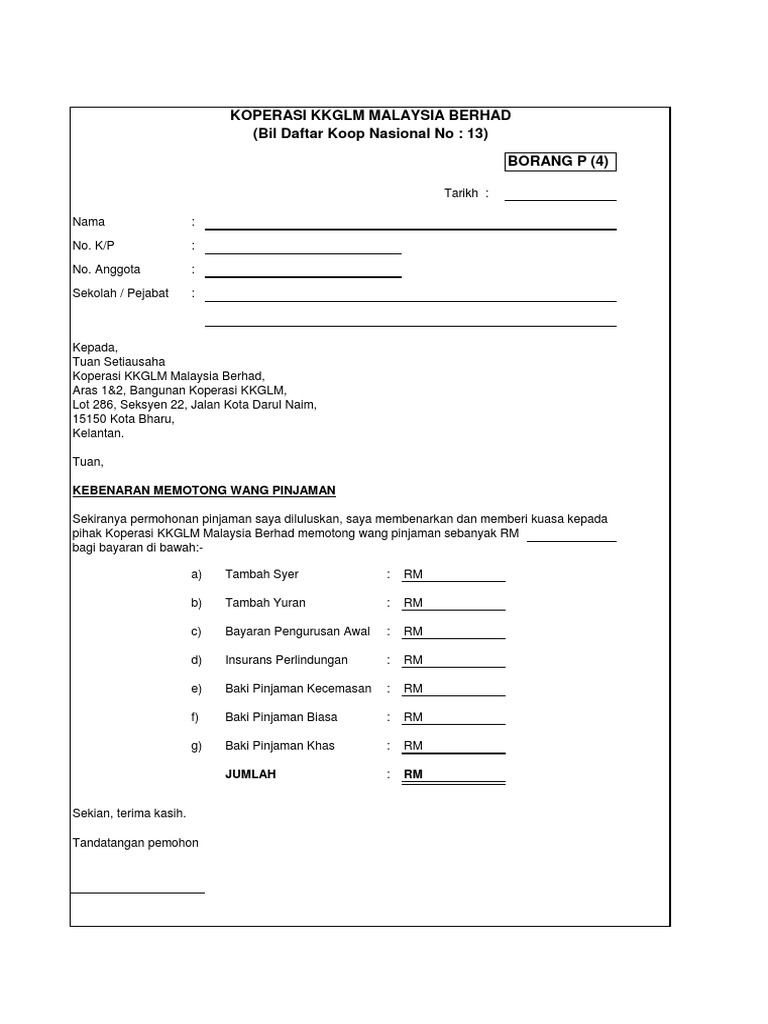 KOPERASI KKGLM MALAYSIA BERHAD
(Bil Daftar Koop Nasional No : 13)

BORANG P (4)

Tarikh :

Nama :

No. K/P :

No. Anggota :

Sekolah / Pejabat :

Kepada,
Tuan Setiausaha
Koperasi KKGLM Malaysia Berhad,
Aras 1&2, Bangunan Koperasi KKGLM,
Lot 286, Seksyen 22, Jalan Kota Darul Naim,
15150 Kota Bharu,
Kelantan.

Tuan,

KEBENARAN MEMOTONG WANG PINJAMAN

Sekiranya permohonan pinjaman saya diluluskan, saya membenarkan dan memberi kuasa kepada pihak Koperasi KKGLM Malaysia Berhad memotong wang pinjaman sebanyak RM bagi bayaran di bawah:-

a) Tambah Syer : RM

b) Tambah Yuran : RM

c) Bayaran Pengurusan Awal : RM

d) Insurans Perlindungan : RM

e) Baki Pinjaman Kecemasan : RM

f) Baki Pinjaman Biasa : RM

g) Baki Pinjaman Khas : RM

JUMLAH : RM

Sekian, terima kasih.

Tandatangan pemohon